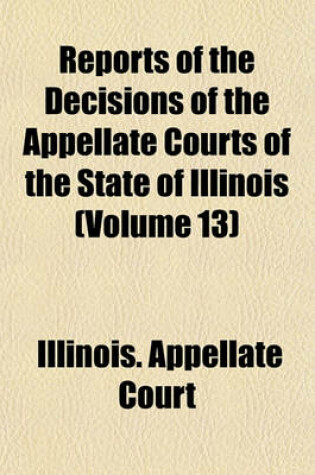 Reports of the Decisions of the Appellate Courts of the State of Illinois (Volume 13)

Illinois. Appellate Court